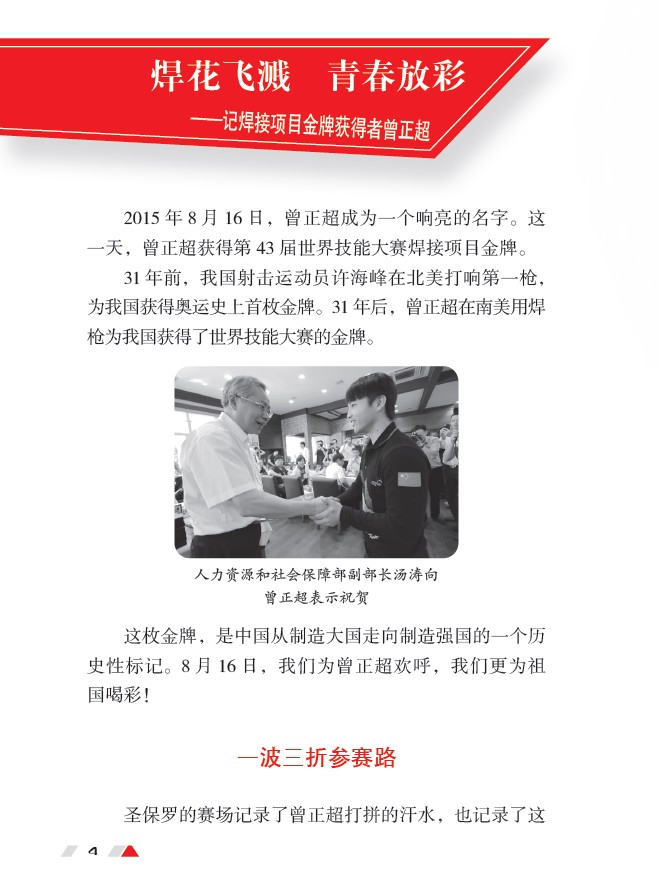 焊花飞溅　青春放彩

——记焊接项目金牌获得者曾正超

2015 年 8 月 16 日，曾正超成为一个响亮的名字。这一天，曾正超获得第 43 届世界技能大赛焊接项目金牌。

31 年前，我国射击运动员许海峰在北美打响第一枪，为我国获得奥运史上首枚金牌。31 年后，曾正超在南美用焊枪为我国获得了世界技能大赛的金牌。

人力资源和社会保障部副部长汤涛向曾正超表示祝贺

这枚金牌，是中国从制造大国走向制造强国的一个历史性标记。8 月 16 日，我们为曾正超欢呼，我们更为祖国喝彩！

一波三折参赛路

圣保罗的赛场记录了曾正超打拼的汗水，也记录了这

4